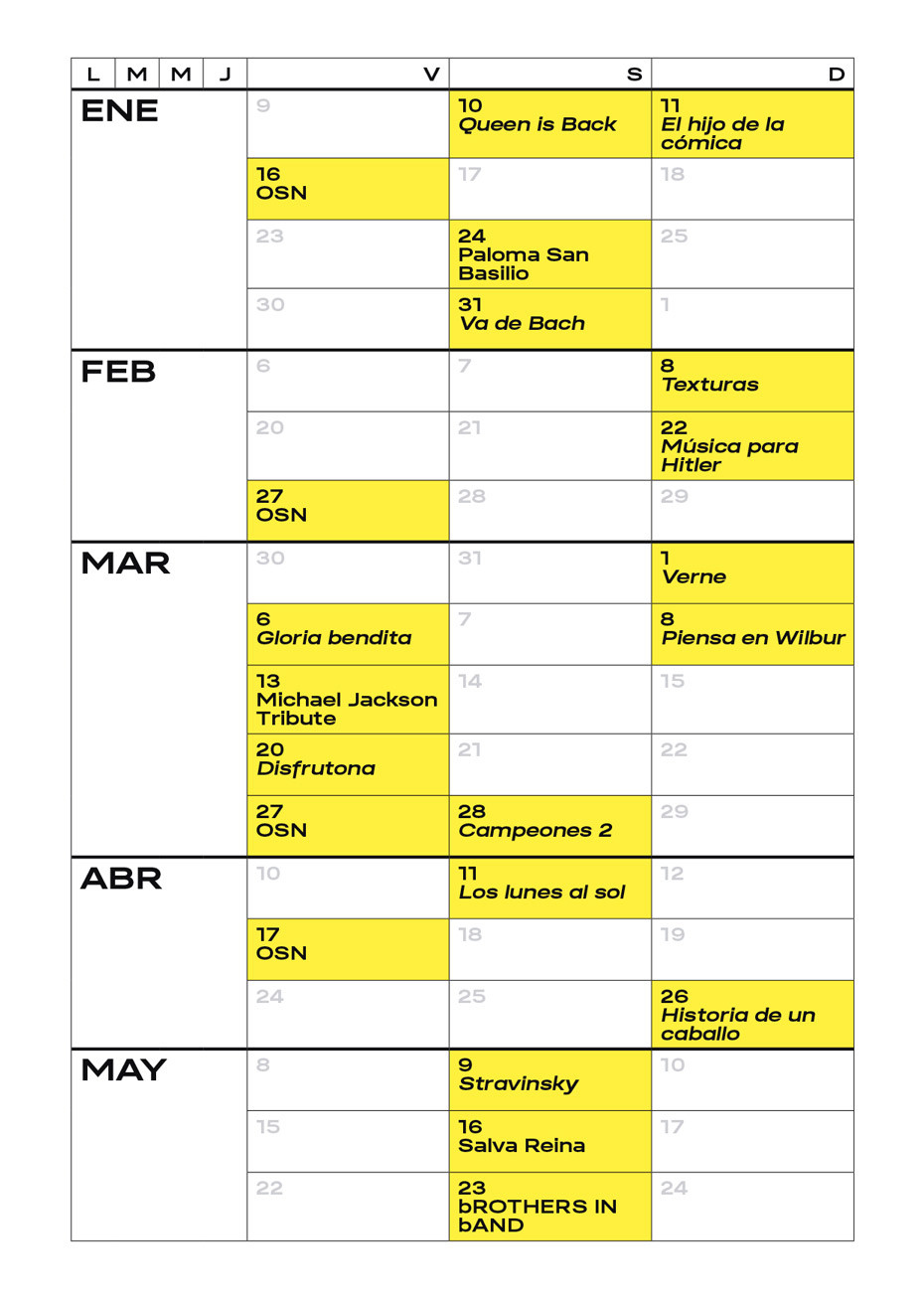 | L M M J | V | S | D |
|---|---|---|---|
| ENE | 9 | 10 Queen is Back | 11 El hijo de la cómica |
| | 16 OSN | 17 | 18 |
| | 23 | 24 Paloma San Basilio | 25 |
| | 30 | 31 Va de Bach | 1 |
| FEB | 6 | 7 | 8 Texturas |
| | 20 | 21 | 22 Música para Hitler |
| | 27 OSN | 28 | 29 |
| MAR | 30 | 31 | 1 Verne |
| | 6 Gloria bendita | 7 | 8 Piensa en Wilbur |
| | 13 Michael Jackson Tribute | 14 | 15 |
| | 20 Disfrutona | 21 | 22 |
| | 27 OSN | 28 Campeones 2 | 29 |
| ABR | 10 | 11 Los lunes al sol | 12 |
| | 17 OSN | 18 | 19 |
| | 24 | 25 | 26 Historia de un caballo |
| MAY | 8 | 9 Stravinsky | 10 |
| | 15 | 16 Salva Reina | 17 |
| | 22 | 23 bROTHERS IN bAND | 24 |